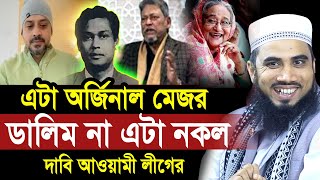 এটা অর্জিনাল মেজর
ডালিম না এটা নকল
দাবি আওয়ামী লীগের